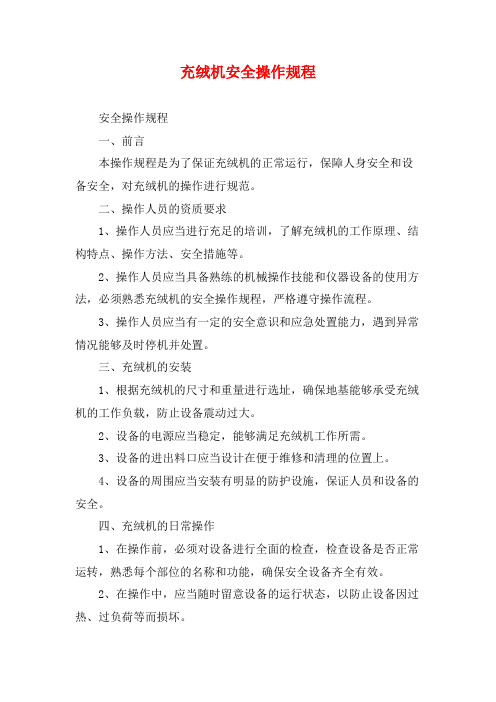 充绒机安全操作规程

安全操作规程

一、前言

本操作规程是为了保证充绒机的正常运行，保障人身安全和设备安全，对充绒机的操作进行规范。

二、操作人员的资质要求

1、操作人员应当进行充足的培训，了解充绒机的工作原理、结构特点、操作方法、安全措施等。

2、操作人员应当具备熟练的机械操作技能和仪器设备的使用方法，必须熟悉充绒机的安全操作规程，严格遵守操作流程。

3、操作人员应当有一定的安全意识和应急处置能力，遇到异常情况能够及时停机并处置。

三、充绒机的安装

1、根据充绒机的尺寸和重量进行选址，确保地基能够承受充绒机的工作负载，防止设备震动过大。

2、设备的电源应当稳定，能够满足充绒机工作所需。

3、设备的进出料口应当设计在便于维修和清理的位置上。

4、设备的周围应当安装有明显的防护设施，保证人员和设备的安全。

四、充绒机的日常操作

1、在操作前，必须对设备进行全面的检查，检查设备是否正常运转，熟悉每个部位的名称和功能，确保安全设备齐全有效。

2、在操作中，应当随时留意设备的运行状态，以防止设备因过热、过负荷等而损坏。